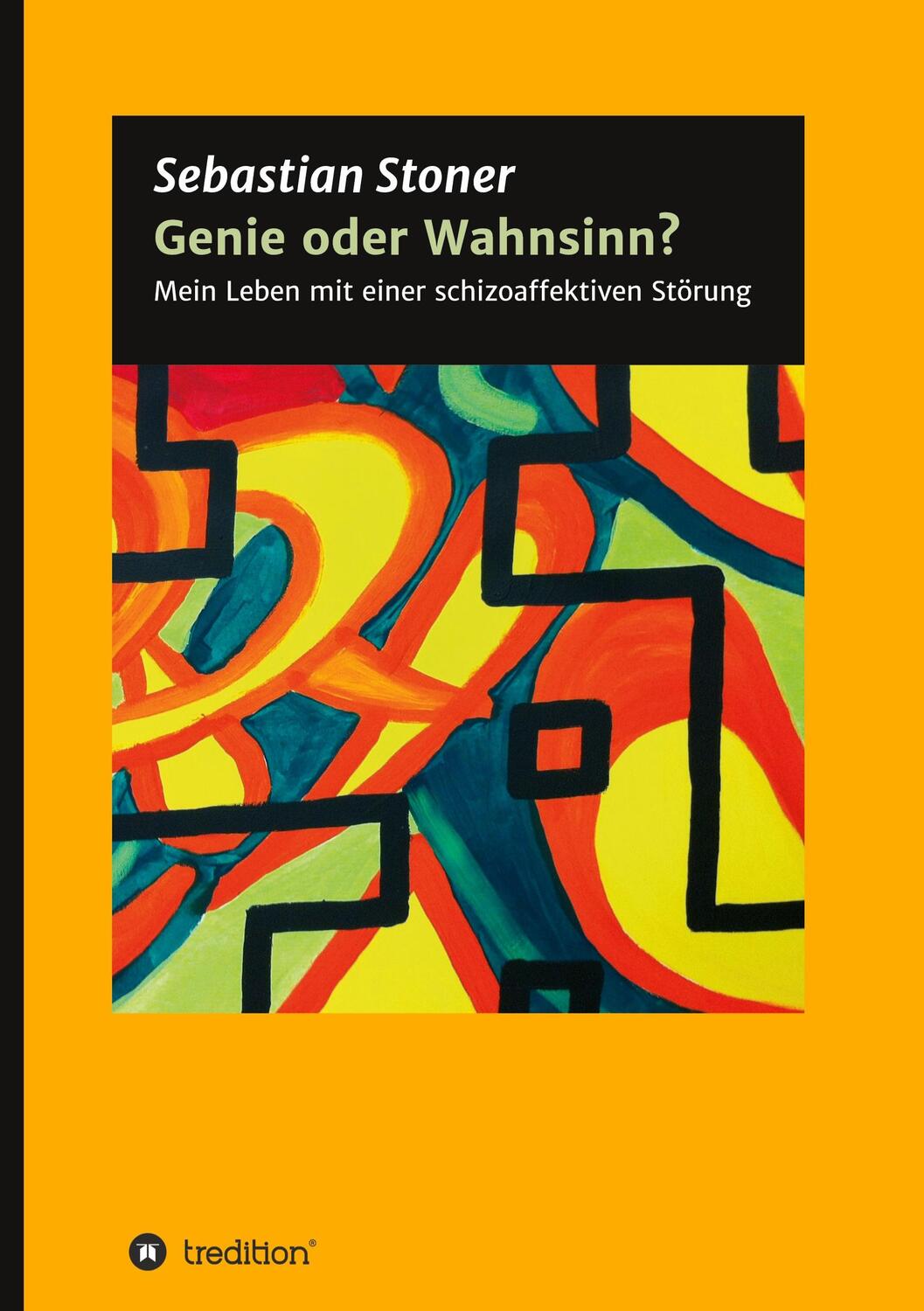 Sebastian Stoner
Genie oder Wahnsinn?
Mein Leben mit einer schizoaffektiven Störung

tredition®